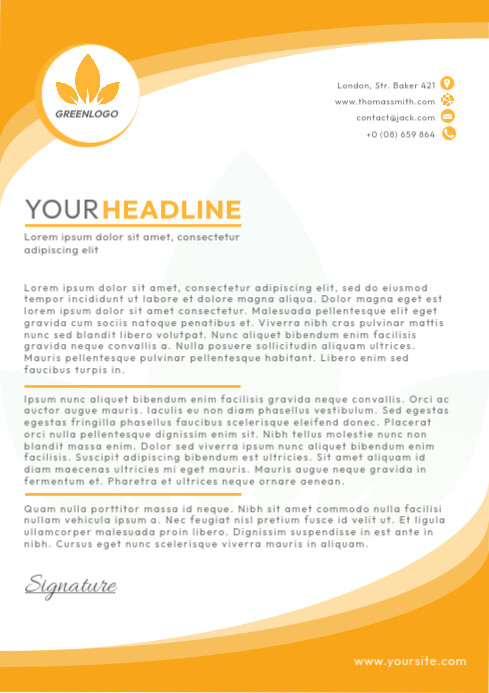 GREENLOGO

London, Str. Baker 421
www.thomassmith.com
contact@jack.com
+0 (08) 659 864

YOUR HEADLINE
Lorem ipsum dolor sit amet, consectetur adipiscing elit

Lorem ipsum dolor sit amet, consectetur adipiscing elit, sed do eiusmod tempor incididunt ut labore et dolore magna aliqua. Dolor magna eget est lorem ipsum dolor sit amet consectetur. Malesuada pellentesque elit eget gravida cum sociis natoque penatibus et. Viverra nibh cras pulvinar mattis nunc sed blandit libero volutpat. Nunc aliquet bibendum enim facilisis gravida neque convallis a. Nulla posuere sollicitudin aliquam ultrices. Mauris pellentesque pulvinar pellentesque habitant. Libero enim sed faucibus turpis in.

Ipsum nunc aliquet bibendum enim facilisis gravida neque convallis. Orci ac auctor augue mauris. Iaculis eu non diam phasellus vestibulum. Sed egestas egestas fringilla phasellus faucibus scelerisque eleifend donec. Placerat orci nulla pellentesque dignissim enim sit. Nibh tellus molestie nunc non blandit massa enim. Dolor sed viverra ipsum nunc aliquet bibendum enim facilisis. Suscipit adipiscing bibendum est ultricies. Sit amet aliquam id diam maecenas ultricies mi eget mauris. Mauris augue neque gravida in fermentum et. Pharetra et ultrices neque ornare aenean.

Quam nulla porttitor massa id neque. Nibh sit amet commodo nulla facilisi nullam vehicula ipsum a. Nec feugiat nisl pretium fusce id velit ut. Et ligula ullamcorper malesuada proin libero. Dignissim suspendisse in est ante in nibh. Cursus eget nunc scelerisque viverra mauris in aliquam.

Signature

www.yoursite.com